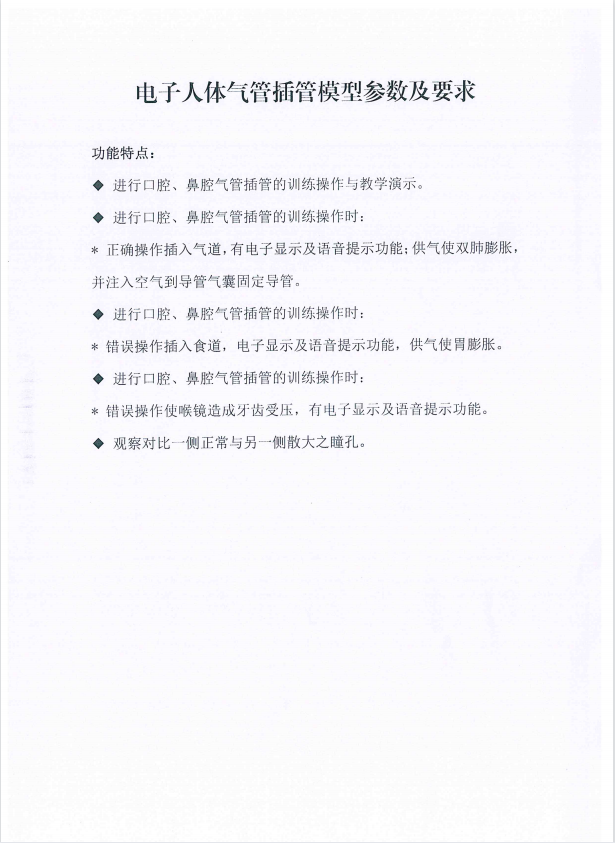 电子人体气管插管模型参数及要求

功能特点：

◆ 进行口腔、鼻腔气管插管的训练操作与教学演示。

◆ 进行口腔、鼻腔气管插管的训练操作时：

* 正确操作插入气道，有电子显示及语音提示功能；供气使双肺膨胀，并注入空气到导管气囊固定导管。

◆ 进行口腔、鼻腔气管插管的训练操作时：

* 错误操作插入食道，电子显示及语音提示功能，供气使胃膨胀。

◆ 进行口腔、鼻腔气管插管的训练操作时：

* 错误操作使喉镜造成牙齿受压，有电子显示及语音提示功能。

◆ 观察对比一侧正常与另一侧散大之瞳孔。